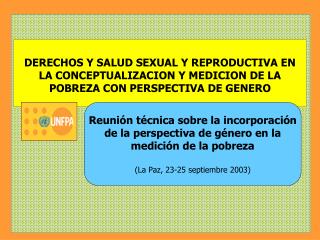 DERECHOS Y SALUD SEXUAL Y REPRODUCTIVA EN LA CONCEPTUALIZACION Y MEDICION DE LA POBREZA CON PERSPECTIVA DE GENERO

UNFPA

Reunión técnica sobre la incorporación de la perspectiva de género en la medición de la pobreza

(La Paz, 23-25 septiembre 2003)